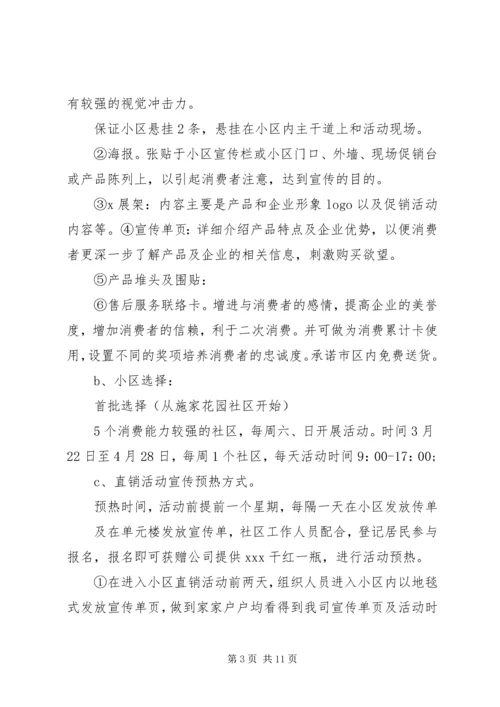 有较强的视觉冲击力。

保证小区悬挂2条，悬挂在小区内主干道上和活动现场。

②海报。张贴于小区宣传栏或小区门口、外墙、现场促销台或产品陈列上，以引起消费者注意，达到宣传的目的。

③x展架：内容主要是产品和企业形象logo以及促销活动内容等。④宣传单页：详细介绍产品特点及企业优势，以便消费者更深一步了解产品及企业的相关信息，刺激购买欲望。

⑤产品堆头及围贴：

⑥售后服务联络卡。增进与消费者的感情，提高企业的美誉度，增加消费者的信赖，利于二次消费。并可做为消费累计卡使用，设置不同的奖项培养消费者的忠诚度。承诺市区内免费送货。

b、小区选择：

首批选择（从施家花园社区开始）

5个消费能力较强的社区，每周六、日开展活动。时间3月22日至4月28日，每周1个社区，每天活动时间9：00-17：00；

c、直销活动宣传预热方式。

预热时间，活动前提前一个星期，每隔一天在小区发放传单及在单元楼发放宣传单，社区工作人员配合，登记居民参与报名，报名即可获赠公司提供xxx干红一瓶，进行活动预热。

①在进入小区直销活动前两天，组织人员进入小区内以地毯式发放宣传单页，做到家家户户均看得到我司宣传单页及活动时

第3页 共11页